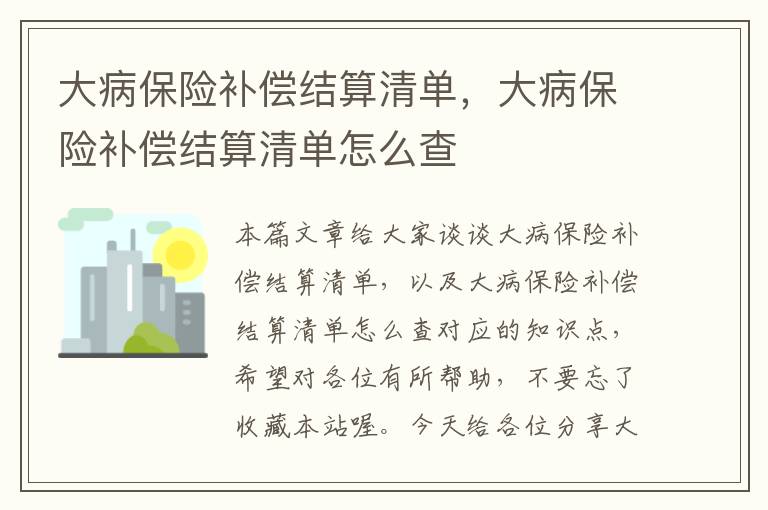 大病保险补偿结算清单，大病保险补偿结算清单怎么查

本篇文章给大家谈谈大病保险补偿结算清单，以及大病保险补偿结算清单怎么查对应的知识点，希望对各位有所帮助，不要忘了收藏本站喔。今天给各位分享大